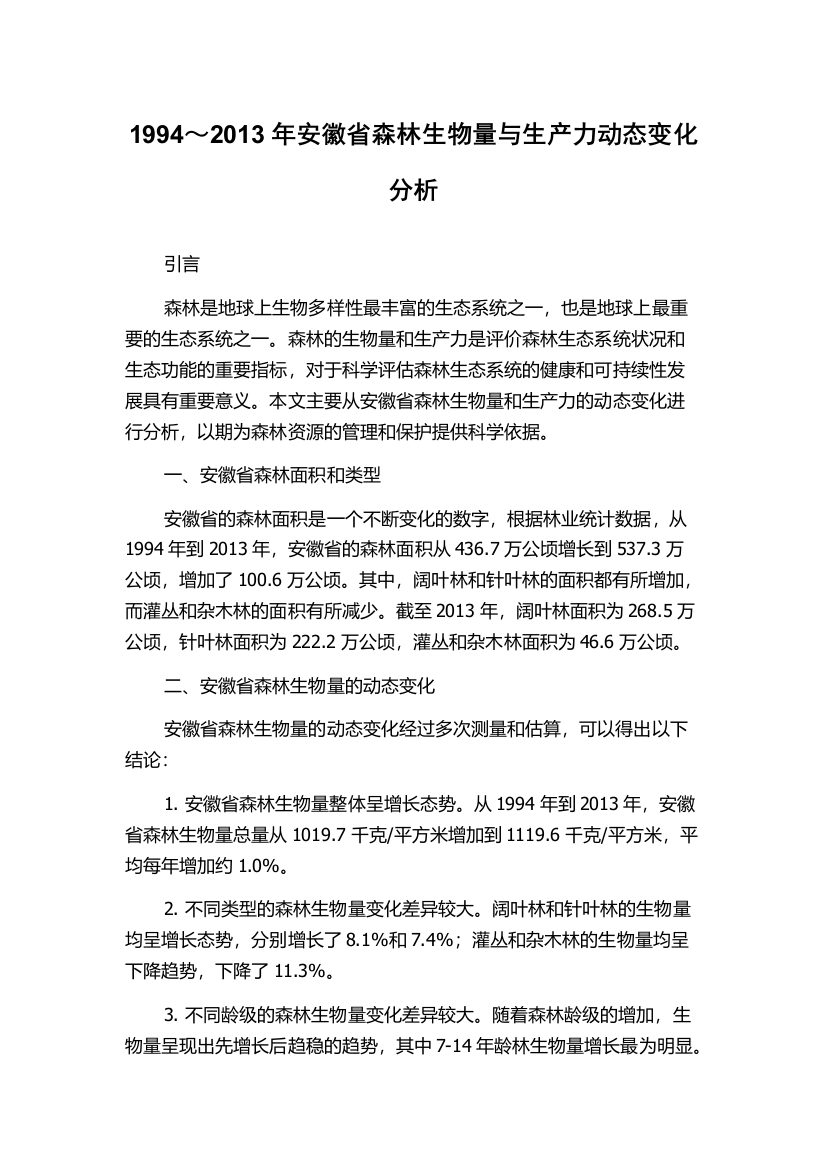 1994～2013 年安徽省森林生物量与生产力动态变化分析

引言

森林是地球上生物多样性最丰富的生态系统之一，也是地球上最重要的生态系统之一。森林的生物量和生产力是评价森林生态系统状况和生态功能的重要指标，对于科学评估森林生态系统的健康和可持续性发展具有重要意义。本文主要从安徽省森林生物量和生产力的动态变化进行分析，以期为森林资源的管理和保护提供科学依据。

一、安徽省森林面积和类型

安徽省的森林面积是一个不断变化的数字，根据林业统计数据，从 1994 年到 2013 年，安徽省的森林面积从 436.7 万公顷增长到 537.3 万公顷，增加了 100.6 万公顷。其中，阔叶林和针叶林的面积都有所增加，而灌丛和杂木林的面积有所减少。截至 2013 年，阔叶林面积为 268.5 万公顷，针叶林面积为 222.2 万公顷，灌丛和杂木林面积为 46.6 万公顷。

二、安徽省森林生物量的动态变化

安徽省森林生物量的动态变化经过多次测量和估算，可以得出以下结论：

1. 安徽省森林生物量整体呈增长态势。从 1994 年到 2013 年，安徽省森林生物量总量从 1019.7 千克/平方米增加到 1119.6 千克/平方米，平均每年增加约 1.0%。

2. 不同类型的森林生物量变化差异较大。阔叶林和针叶林的生物量均呈增长态势，分别增长了 8.1%和 7.4%；灌丛和杂木林的生物量均呈下降趋势，下降了 11.3%。

3. 不同龄级的森林生物量变化差异较大。随着森林龄级的增加，生物量呈现出先增长后趋稳的趋势，其中 7-14 年龄林生物量增长最为明显。